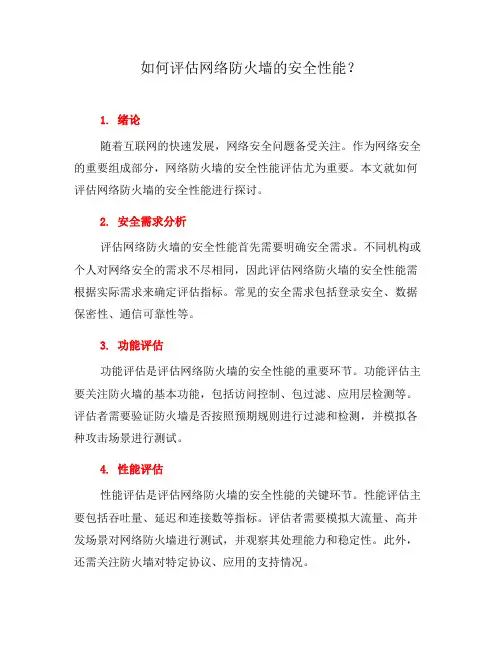 如何评估网络防火墙的安全性能？

1. 绪论

随着互联网的快速发展，网络安全问题备受关注。作为网络安全的重要组成部分，网络防火墙的安全性能评估尤为重要。本文就如何评估网络防火墙的安全性能进行探讨。

2. 安全需求分析

评估网络防火墙的安全性能首先需要明确安全需求。不同机构或个人对网络安全的需求不尽相同，因此评估网络防火墙的安全性能需根据实际需求来确定评估指标。常见的安全需求包括登录安全、数据保密性、通信可靠性等。

3. 功能评估

功能评估是评估网络防火墙的安全性能的重要环节。功能评估主要关注防火墙的基本功能，包括访问控制、包过滤、应用层检测等。评估者需要验证防火墙是否按照预期规则进行过滤和检测，并模拟各种攻击场景进行测试。

4. 性能评估

性能评估是评估网络防火墙的安全性能的关键环节。性能评估主要包括吞吐量、延迟和连接数等指标。评估者需要模拟大流量、高并发场景对网络防火墙进行测试，并观察其处理能力和稳定性。此外，还需关注防火墙对特定协议、应用的支持情况。